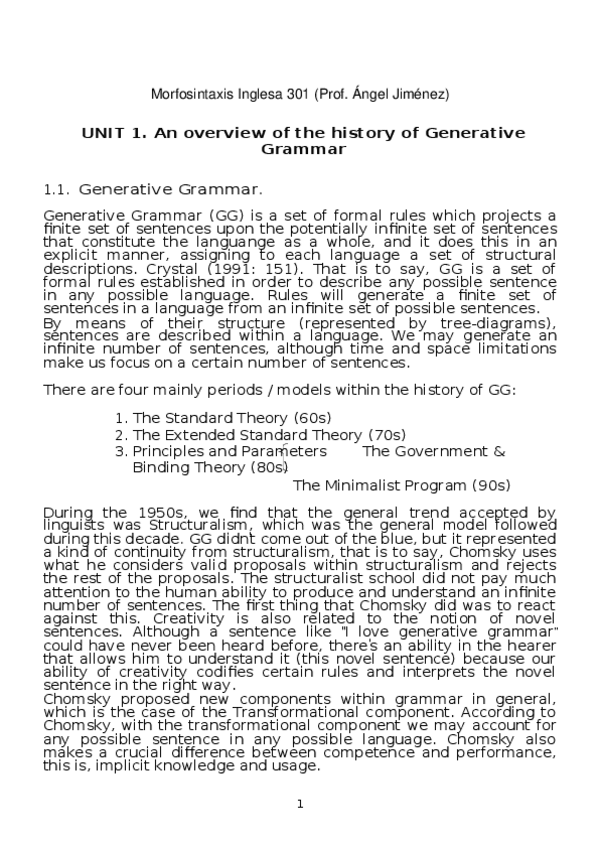 Morfosintaxis Inglesa 301 (Prof. Ángel Jiménez)

UNIT 1. An overview of the history of Generative Grammar

1.1. Generative Grammar.

Generative Grammar (GG) is a set of formal rules which projects a finite set of sentences upon the potentially infinite set of sentences that constitute the languange as a whole, and it does this in an explicit manner, assigning to each language a set of structural descriptions. Crystal (1991: 151). That is to say, GG is a set of formal rules established in order to describe any possible sentence in any possible language. Rules will generate a finite set of sentences in a language from an infinite set of possible sentences.
By means of their structure (represented by tree-diagrams), sentences are described within a language. We may generate an infinite number of sentences, although time and space limitations make us focus on a certain number of sentences.

There are four mainly periods / models within the history of GG:

1. The Standard Theory (60s)
2. The Extended Standard Theory (70s)
3. Principles and Parameters The Government & Binding Theory (80s)
The Minimalist Program (90s)

During the 1950s, we find that the general trend accepted by linguists was Structuralism, which was the general model followed during this decade. GG didnt come out of the blue, but it represented a kind of continuity from structuralism, that is to say, Chomsky uses what he considers valid proposals within structuralism and rejects the rest of the proposals. The structuralist school did not pay much attention to the human ability to produce and understand an infinite number of sentences. The first thing that Chomsky did was to react against this. Creativity is also related to the notion of novel sentences. Although a sentence like "I love generative grammar" could have never been heard before, there's an ability in the hearer that allows him to understand it (this novel sentence) because our ability of creativity codifies certain rules and interprets the novel sentence in the right way.
Chomsky proposed new components within grammar in general, which is the case of the Transformational component. According to Chomsky, with the transformational component we may account for any possible sentence in any possible language. Chomsky also makes a crucial difference between competence and performance, this is, implicit knowledge and usage.

1